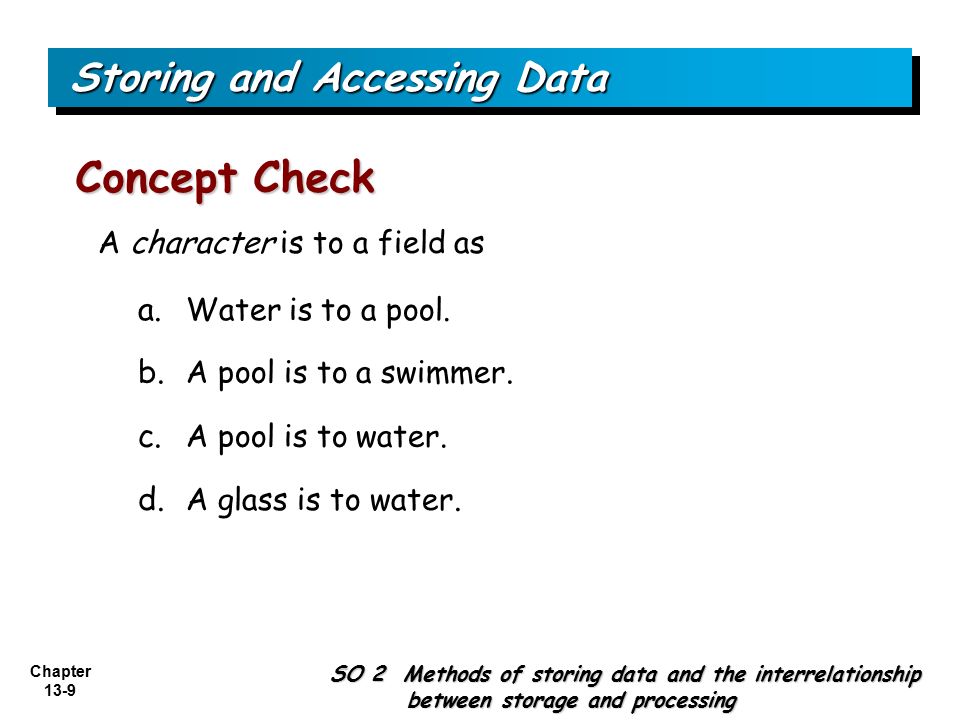 Storing and Accessing Data

Concept Check

A character is to a field as

a. Water is to a pool.

b. A pool is to a swimmer.

c. A pool is to water.

d. A glass is to water.

Chapter 13-9

SO 2 Methods of storing data and the interrelationship between storage and processing